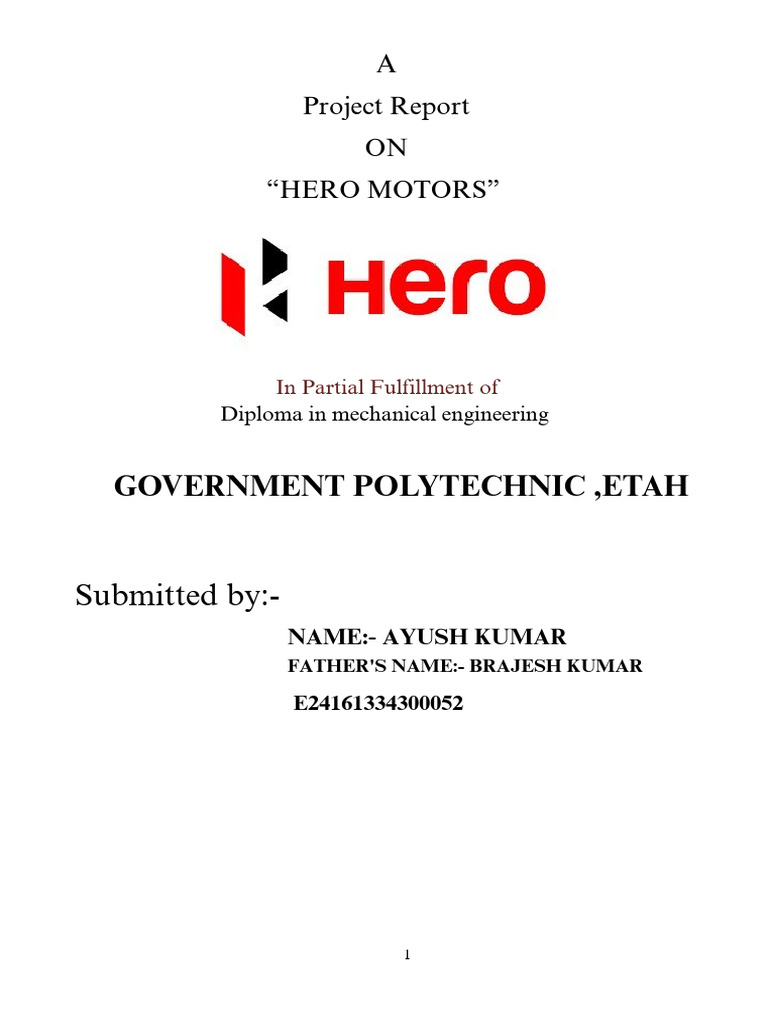 A
Project Report
ON
"HERO MOTORS"

Hero

In Partial Fulfillment of
Diploma in mechanical engineering

GOVERNMENT POLYTECHNIC ,ETAH

Submitted by:-

NAME:- AYUSH KUMAR
FATHER'S NAME:- BRAJESH KUMAR
E24161334300052

1